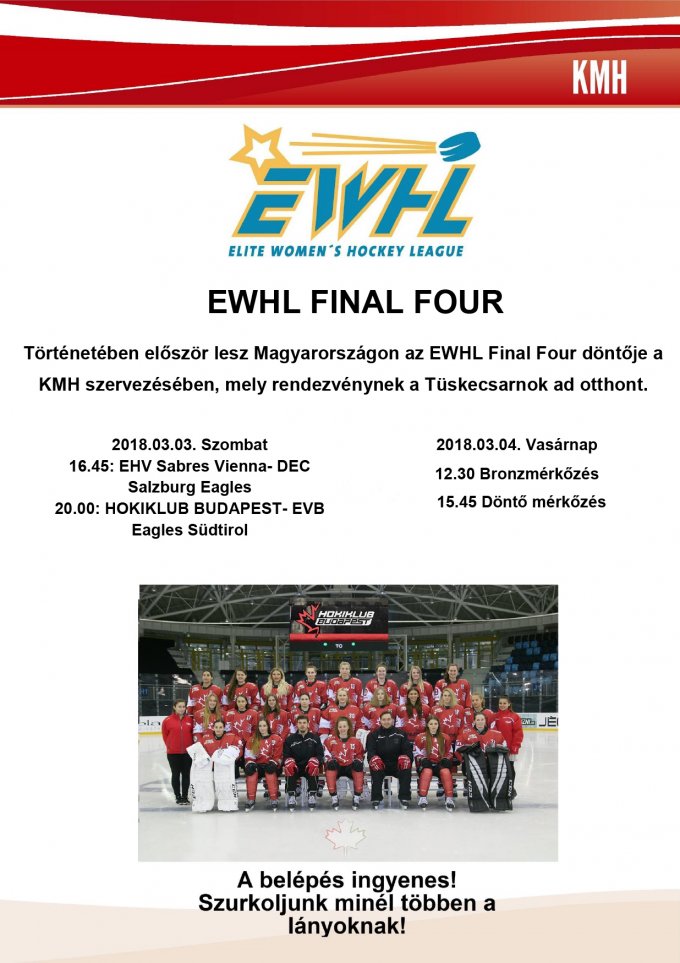 KMH

EWHL

ELITE WOMEN´S HOCKEY LEAGUE

EWHL FINAL FOUR

Történetében először lesz Magyarországon az EWHL Final Four döntője a KMH szervezésében, mely rendezvénynek a Tüskecsarnok ad otthont.

2018.03.03. Szombat
16.45: EHV Sabres Vienna- DEC Salzburg Eagles
20.00: HOKIKLUB BUDAPEST- EVB Eagles Südtirol

2018.03.04. Vasárnap
12.30 Bronzmérkőzés
15.45 Döntő mérkőzés

HOKIKLUB BUDAPEST

A belépés ingyenes!
Szurkoljunk minél többen a lányoknak!